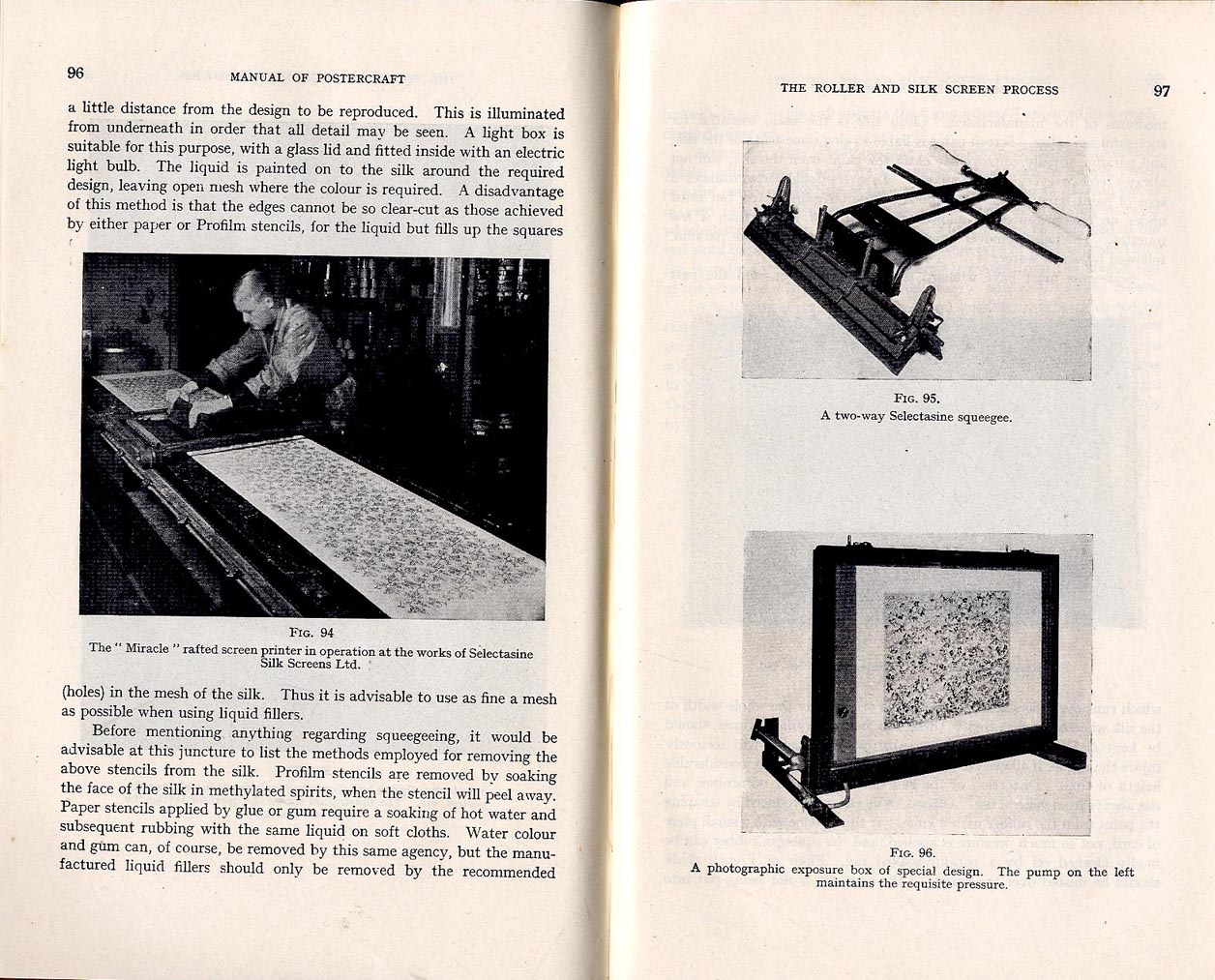 96 MANUAL OF POSTERCRAFT

a little distance from the design to be reproduced. This is illuminated from underneath in order that all detail may be seen. A light box is suitable for this purpose, with a glass lid and fitted inside with an electric light bulb. The liquid is painted on to the silk around the required design, leaving open mesh where the colour is required. A disadvantage of this method is that the edges cannot be so clear-cut as those achieved by either paper or Profilm stencils, for the liquid but fills up the squares

FIG. 94
The "Miracle" rafted screen printer in operation at the works of Selectasine Silk Screens Ltd.

(holes) in the mesh of the silk. Thus it is advisable to use as fine a mesh as possible when using liquid fillers.

Before mentioning anything regarding squeegeeing, it would be advisable at this juncture to list the methods employed for removing the above stencils from the silk. Profilm stencils are removed by soaking the face of the silk in methylated spirits, when the stencil will peel away. Paper stencils applied by glue or gum require a soaking of hot water and subsequent rubbing with the same liquid on soft cloths. Water colour and gum can, of course, be removed by this same agency, but the manufactured liquid fillers should only be removed by the recommended

THE ROLLER AND SILK SCREEN PROCESS 97

FIG. 95.
A two-way Selectasine squeegee.

FIG. 96.
A photographic exposure box of special design. The pump on the left maintains the requisite pressure.